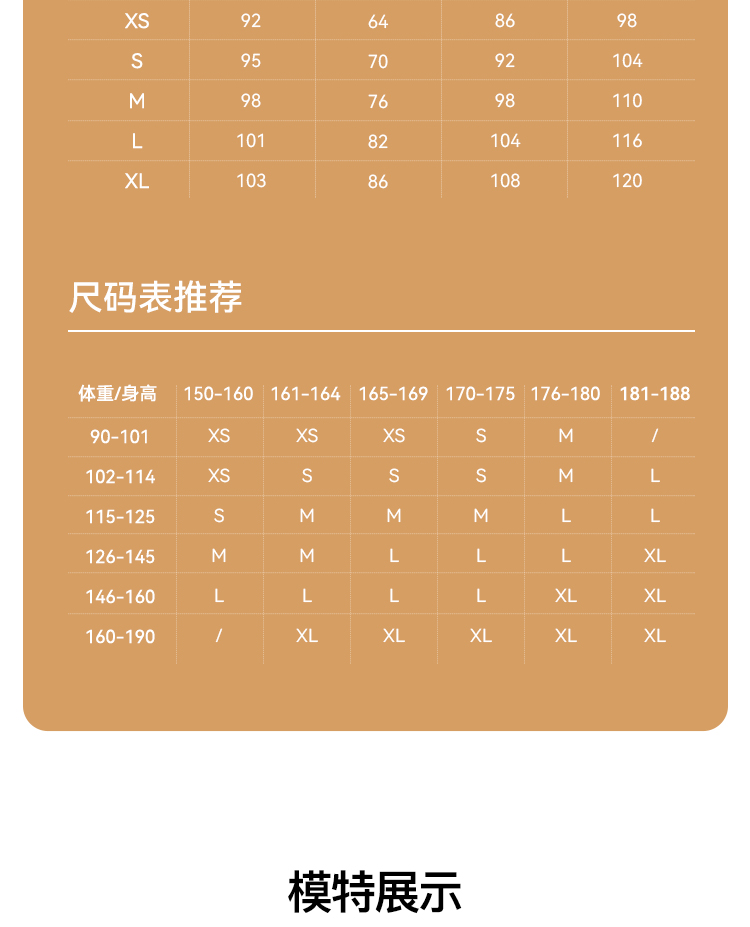 | XS | 92 | 64 | 86 | 98 |
|---|---|---|---|---|
| S | 95 | 70 | 92 | 104 |
| M | 98 | 76 | 98 | 110 |
| L | 101 | 82 | 104 | 116 |
| XL | 103 | 86 | 108 | 120 |

尺码表推荐

| 体重/身高 | 150-160 | 161-164 | 165-169 | 170-175 | 176-180 | 181-188 |
|---|---|---|---|---|---|---|
| 90-101 | XS | XS | XS | S | M | / |
| 102-114 | XS | S | S | S | M | L |
| 115-125 | S | M | M | M | L | L |
| 126-145 | M | M | L | L | L | XL |
| 146-160 | L | L | L | L | XL | XL |
| 160-190 | / | XL | XL | XL | XL | XL |

模特展示